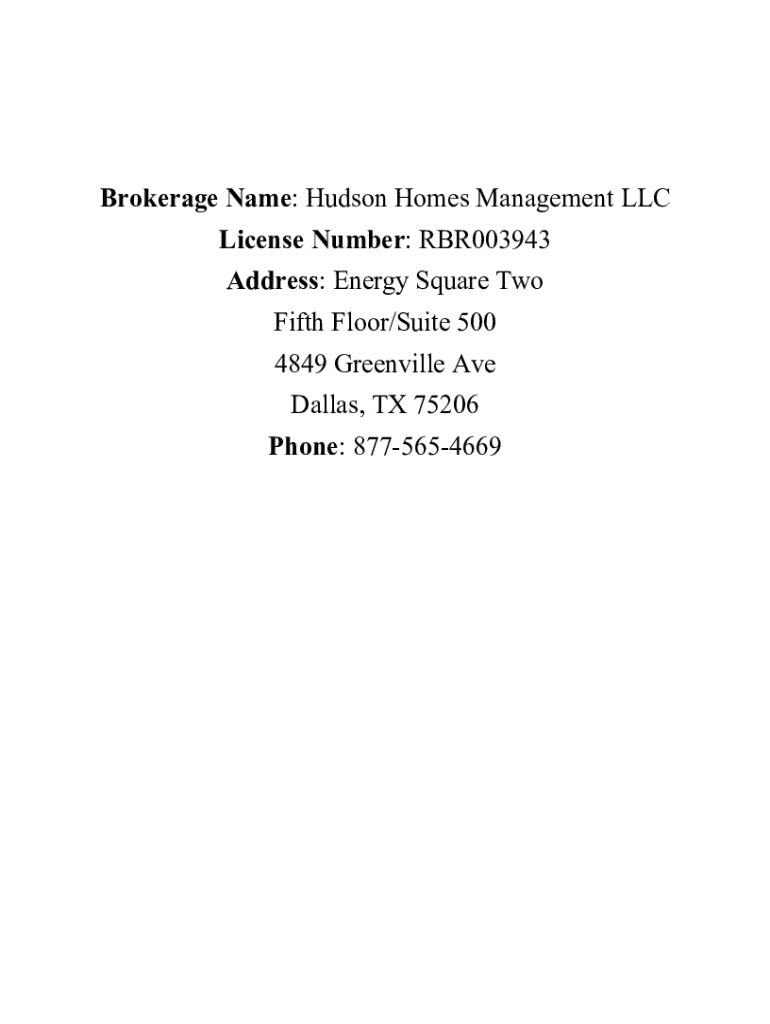 Brokerage Name: Hudson Homes Management LLC
License Number: RBR003943
Address: Energy Square Two
Fifth Floor/Suite 500
4849 Greenville Ave
Dallas, TX 75206
Phone: 877-565-4669